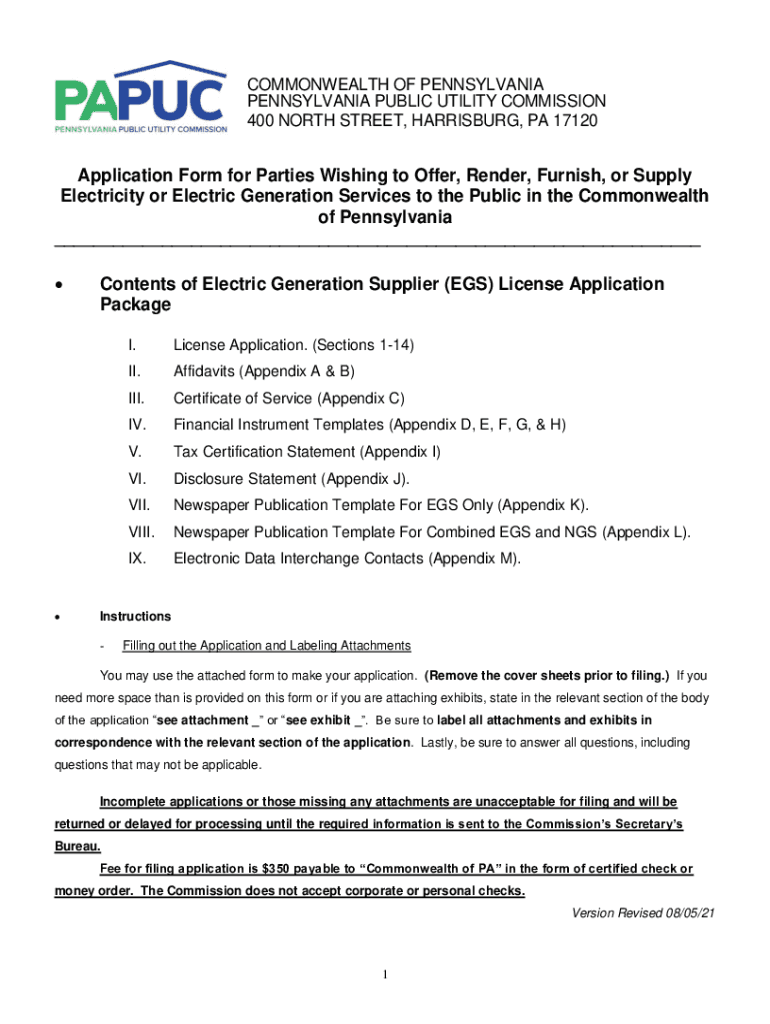 PAPUC
PENNSYLVANIA PUBLIC UTILITY COMMISSION

COMMONWEALTH OF PENNSYLVANIA
PENNSYLVANIA PUBLIC UTILITY COMMISSION
400 NORTH STREET, HARRISBURG, PA 17120

Application Form for Parties Wishing to Offer, Render, Furnish, or Supply Electricity or Electric Generation Services to the Public in the Commonwealth of Pennsylvania

• Contents of Electric Generation Supplier (EGS) License Application Package

I. License Application. (Sections 1-14)
II. Affidavits (Appendix A & B)
III. Certificate of Service (Appendix C)
IV. Financial Instrument Templates (Appendix D, E, F, G, & H)
V. Tax Certification Statement (Appendix I)
VI. Disclosure Statement (Appendix J).
VII. Newspaper Publication Template For EGS Only (Appendix K).
VIII. Newspaper Publication Template For Combined EGS and NGS (Appendix L).
IX. Electronic Data Interchange Contacts (Appendix M).

• Instructions

- Filling out the Application and Labeling Attachments

You may use the attached form to make your application. (Remove the cover sheets prior to filing.) If you need more space than is provided on this form or if you are attaching exhibits, state in the relevant section of the body of the application "see attachment _" or "see exhibit _". Be sure to label all attachments and exhibits in correspondence with the relevant section of the application. Lastly, be sure to answer all questions, including questions that may not be applicable.

Incomplete applications or those missing any attachments are unacceptable for filing and will be returned or delayed for processing until the required information is sent to the Commission's Secretary's Bureau.

Fee for filing application is $350 payable to "Commonwealth of PA" in the form of certified check or money order. The Commission does not accept corporate or personal checks.

Version Revised 08/05/21

1